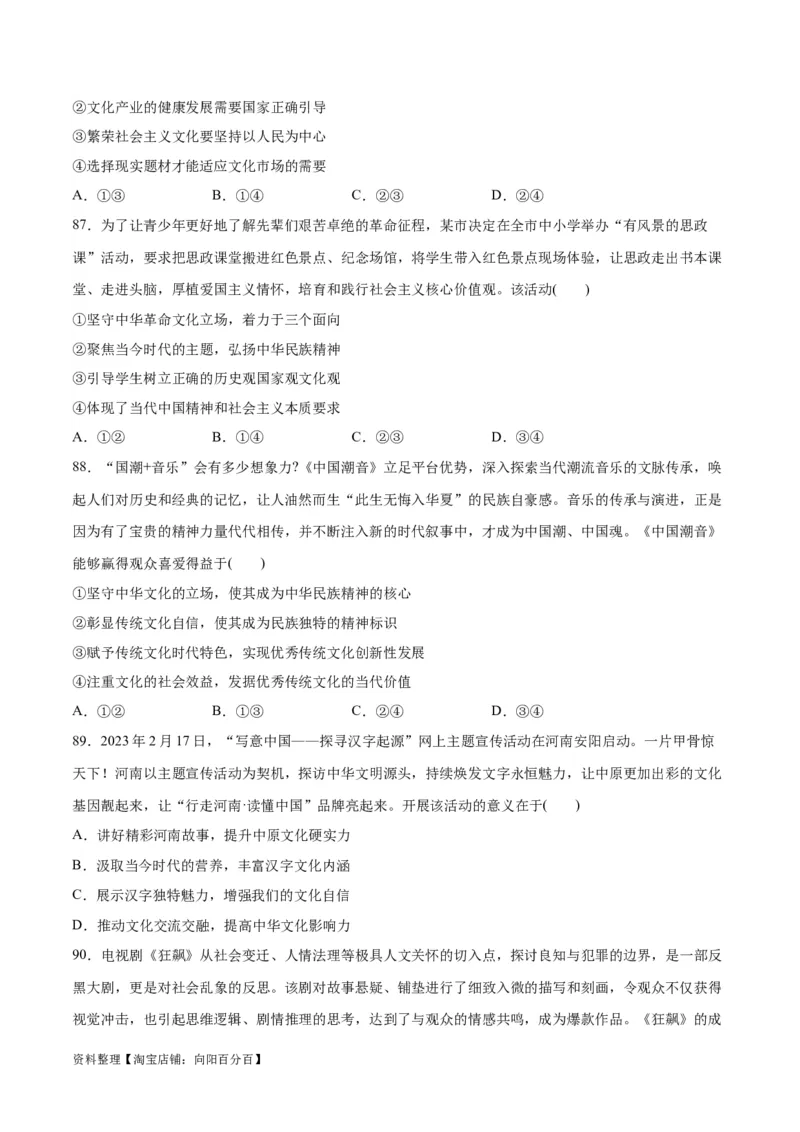 ②文化产业的健康发展需要国家正确引导
③繁荣社会主义文化要坚持以人民为中心
④选择现实题材才能适应文化市场的需要
A．①③　　B．①④　　C．②③　　D．②④
87．为了让青少年更好地了解先辈们艰苦卓绝的革命征程，某市决定在全市中小学举办“有风景的思政课”活动，要求把思政课堂搬进红色景点、纪念场馆，将学生带入红色景点现场体验，让思政走出书本课堂、走进头脑，厚植爱国主义情怀，培育和践行社会主义核心价值观。该活动(　　)
①坚守中华革命文化立场，着力于三个面向
②聚焦当今时代的主题，弘扬中华民族精神
③引导学生树立正确的历史观国家观文化观
④体现了当代中国精神和社会主义本质要求
A．①②　　B．①④　　C．②③　　D．③④
88．“国潮+音乐”会有多少想象力?《中国潮音》立足平台优势，深入探索当代潮流音乐的文脉传承，唤起人们对历史和经典的记忆，让人油然而生“此生无悔入华夏”的民族自豪感。音乐的传承与演进，正是因为有了宝贵的精神力量代代相传，并不断注入新的时代叙事中，才成为中国潮、中国魂。《中国潮音》能够赢得观众喜爱得益于(　　)
①坚守中华文化的立场，使其成为中华民族精神的核心
②彰显传统文化自信，使其成为民族独特的精神标识
③赋予传统文化时代特色，实现优秀传统文化创新性发展
④注重文化的社会效益，发掘优秀传统文化的当代价值
A．①②　　B．①③　　C．②④　　D．③④
89．2023年2月17日，“写意中国——探寻汉字起源”网上主题宣传活动在河南安阳启动。一片甲骨惊天下！河南以主题宣传活动为契机，探访中华文明源头，持续焕发文字永恒魅力，让中原更加出彩的文化基因靓起来，让“行走河南·读懂中国”品牌亮起来。开展该活动的意义在于(　　)
A．讲好精彩河南故事，提升中原文化硬实力
B．汲取当今时代的营养，丰富汉字文化内涵
C．展示汉字独特魅力，增强我们的文化自信
D．推动文化交流交融，提高中华文化影响力
90．电视剧《狂飙》从社会变迁、人情法理等极具人文关怀的切入点，探讨良知与犯罪的边界，是一部反黑大剧，更是对社会乱象的反思。该剧对故事悬疑、铺垫进行了细致入微的描写和刻画，令观众不仅获得视觉冲击，也引起思维逻辑、剧情推理的思考，达到了与观众的情感共鸣，成为爆款作品。《狂飙》的成
资料整理【淘宝店铺：向阳百分百】